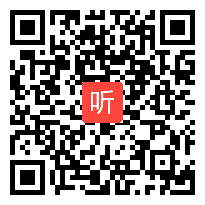 听